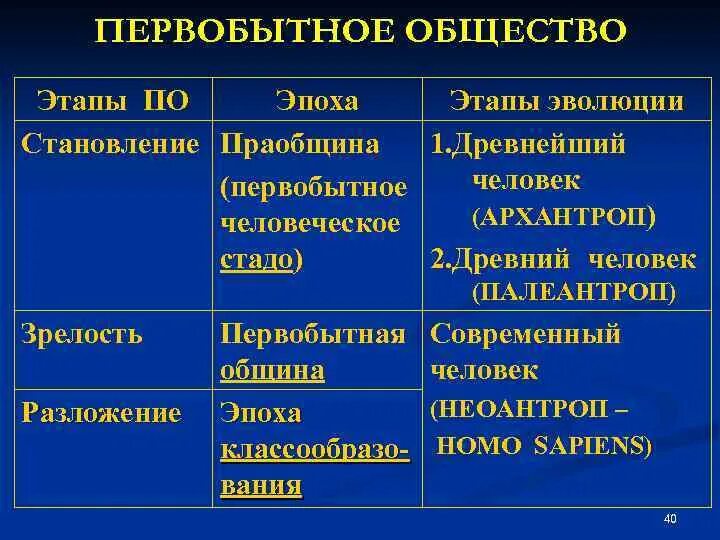 ПЕРВОБЫТНОЕ ОБЩЕСТВО

| Этапы ПО | Эпоха | Этапы эволюции |
|---|---|---|
| Становление | Праобщина (первобытное человеческое стадо) | 1.Древнейший человек (АРХАНТРОП) 2.Древний человек (ПАЛЕАНТРОП) |
| Зрелость | Первобытная община | Современный человек (НЕОАНТРОП – HOMO SAPIENS) |
| Разложение | Эпоха классообразования | |

40